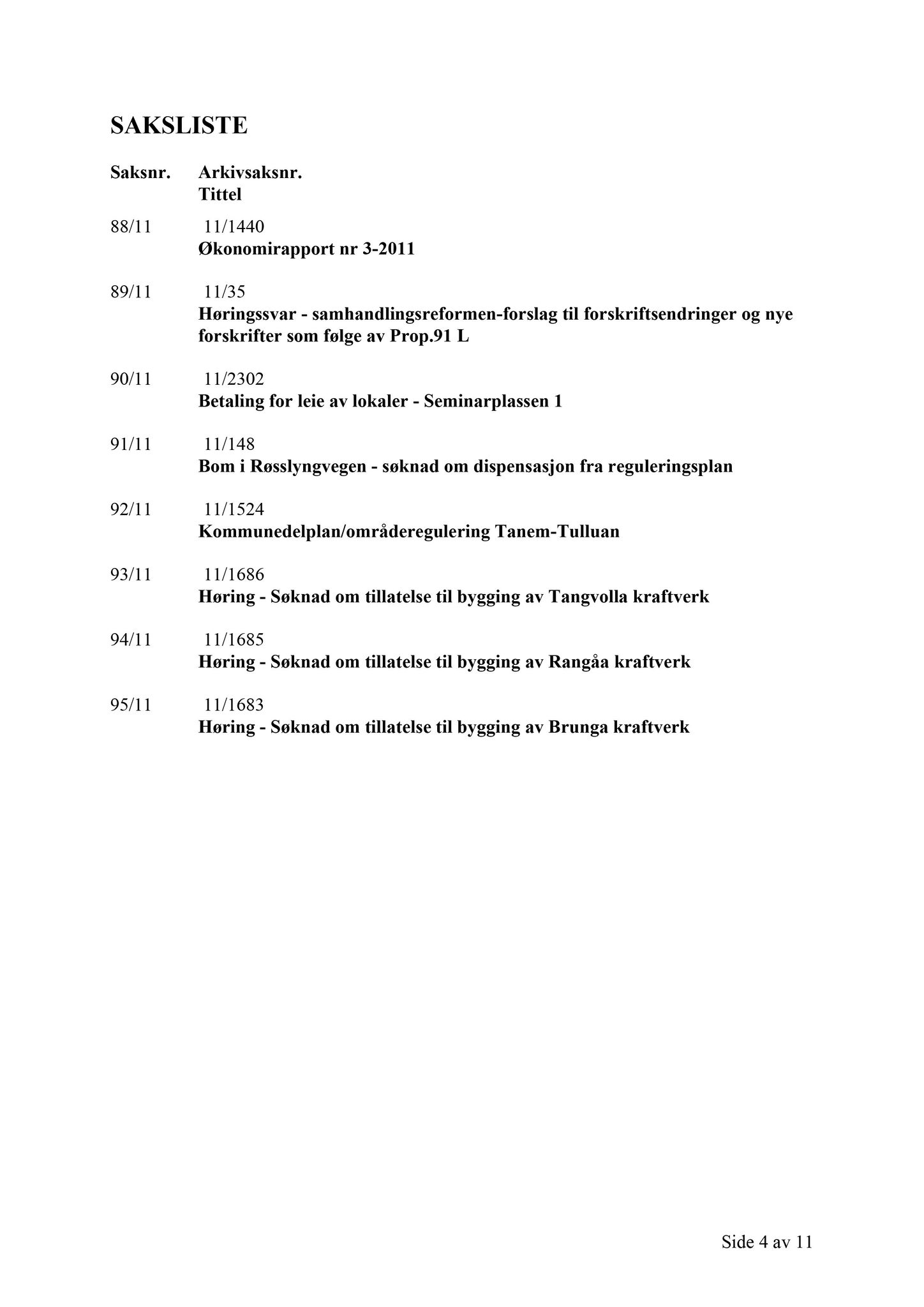 SAKSLISTE

Saksnr. Arkivsaksnr.
Tittel

88/11 11/1440
Økonomirapport nr 3-2011

89/11 11/35
Høringssvar - samhandlingsreformen-forslag til forskriftsendringer og nye forskrifter som følge av Prop.91 L

90/11 11/2302
Betaling for leie av lokaler - Seminarplassen 1

91/11 11/148
Bom i Røsslyngvegen - søknad om dispensasjon fra reguleringsplan

92/11 11/1524
Kommunedelplan/områderegulering Tanem-Tulluan

93/11 11/1686
Høring - Søknad om tillatelse til bygging av Tangvolla kraftverk

94/11 11/1685
Høring - Søknad om tillatelse til bygging av Rangåa kraftverk

95/11 11/1683
Høring - Søknad om tillatelse til bygging av Brunga kraftverk

Side 4 av 11